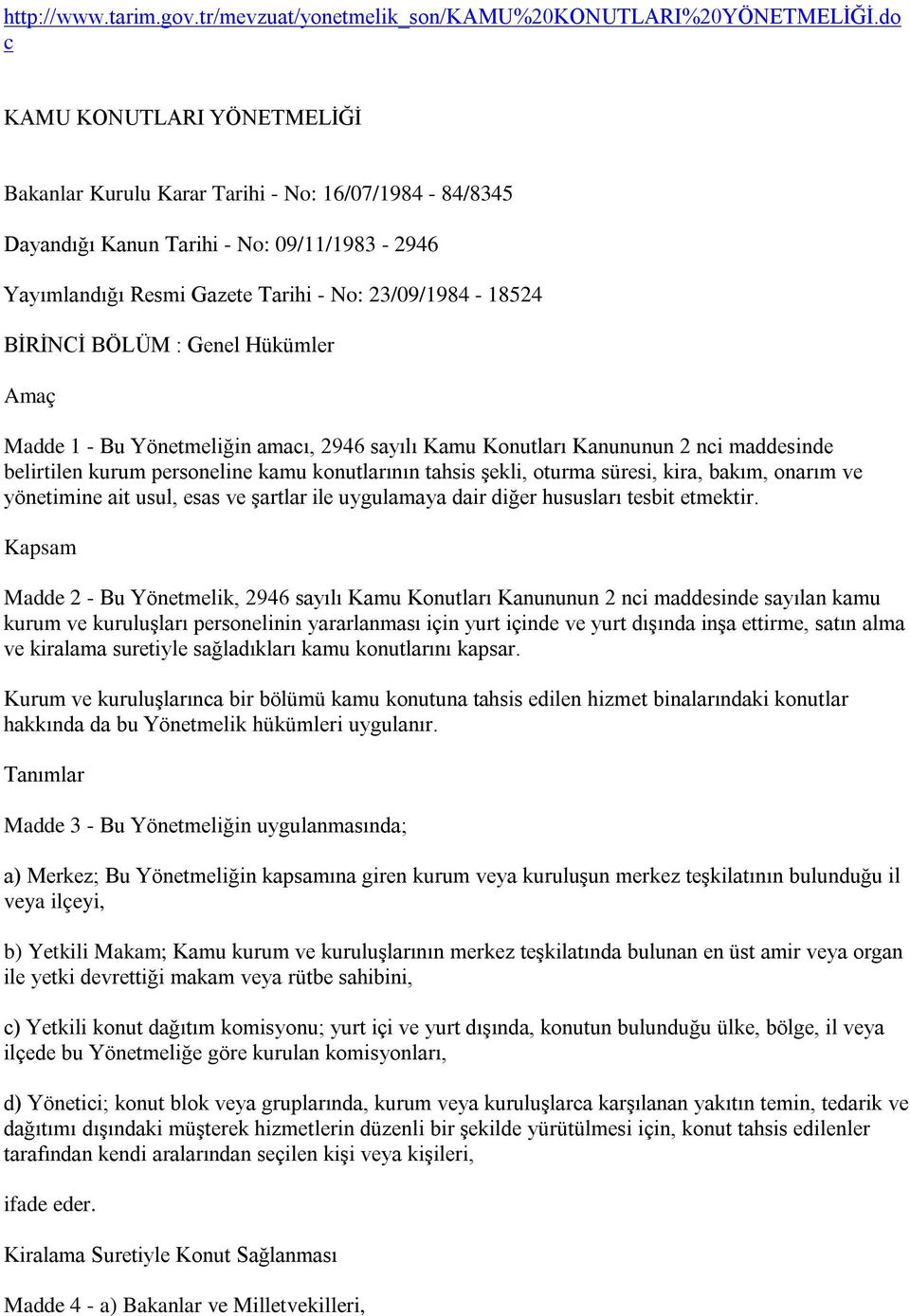 http://www.tarim.gov.tr/mevzuat/yonetmelik_son/KAMU%20KONUTLARI%20YÖNETMELİĞİ.doc

KAMU KONUTLARI YÖNETMELİĞİ

Bakanlar Kurulu Karar Tarihi - No: 16/07/1984 - 84/8345

Dayandığı Kanun Tarihi - No: 09/11/1983 - 2946

Yayımlandığı Resmi Gazete Tarihi - No: 23/09/1984 - 18524

BİRİNCİ BÖLÜM : Genel Hükümler

Amaç

Madde 1 - Bu Yönetmeliğin amacı, 2946 sayılı Kamu Konutları Kanununun 2 nci maddesinde belirtilen kurum personeline kamu konutlarının tahsis şekli, oturma süresi, kira, bakım, onarım ve yönetimine ait usul, esas ve şartlar ile uygulamaya dair diğer hususları tesbit etmektir.

Kapsam

Madde 2 - Bu Yönetmelik, 2946 sayılı Kamu Konutları Kanununun 2 nci maddesinde sayılan kamu kurum ve kuruluşları personelinin yararlanması için yurt içinde ve yurt dışında inşa ettirme, satın alma ve kiralama suretiyle sağladıkları kamu konutlarını kapsar.

Kurum ve kuruluşlarınca bir bölümü kamu konutuna tahsis edilen hizmet binalarındaki konutlar hakkında da bu Yönetmelik hükümleri uygulanır.

Tanımlar

Madde 3 - Bu Yönetmeliğin uygulanmasında;

a) Merkez; Bu Yönetmeliğin kapsamına giren kurum veya kuruluşun merkez teşkilatının bulunduğu il veya ilçeyi,

b) Yetkili Makam; Kamu kurum ve kuruluşlarının merkez teşkilatında bulunan en üst amir veya organ ile yetki devrettiği makam veya rütbe sahibini,

c) Yetkili konut dağıtım komisyonu; yurt içi ve yurt dışında, konutun bulunduğu ülke, bölge, il veya ilçede bu Yönetmeliğe göre kurulan komisyonları,

d) Yönetici; konut blok veya gruplarında, kurum veya kuruluşlarca karşılanan yakıtın temin, tedarik ve dağıtımı dışındaki müşterek hizmetlerin düzenli bir şekilde yürütülmesi için, konut tahsis edilenler tarafından kendi aralarından seçilen kişi veya kişileri,

ifade eder.

Kiralama Suretiyle Konut Sağlanması

Madde 4 - a) Bakanlar ve Milletvekilleri,